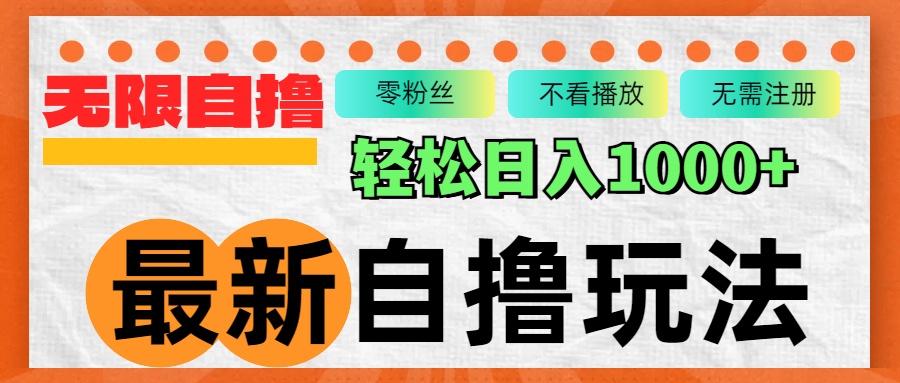 无限自撸

零粉丝

不看播放

无需注册

轻松日入1000+

最新自撸玩法